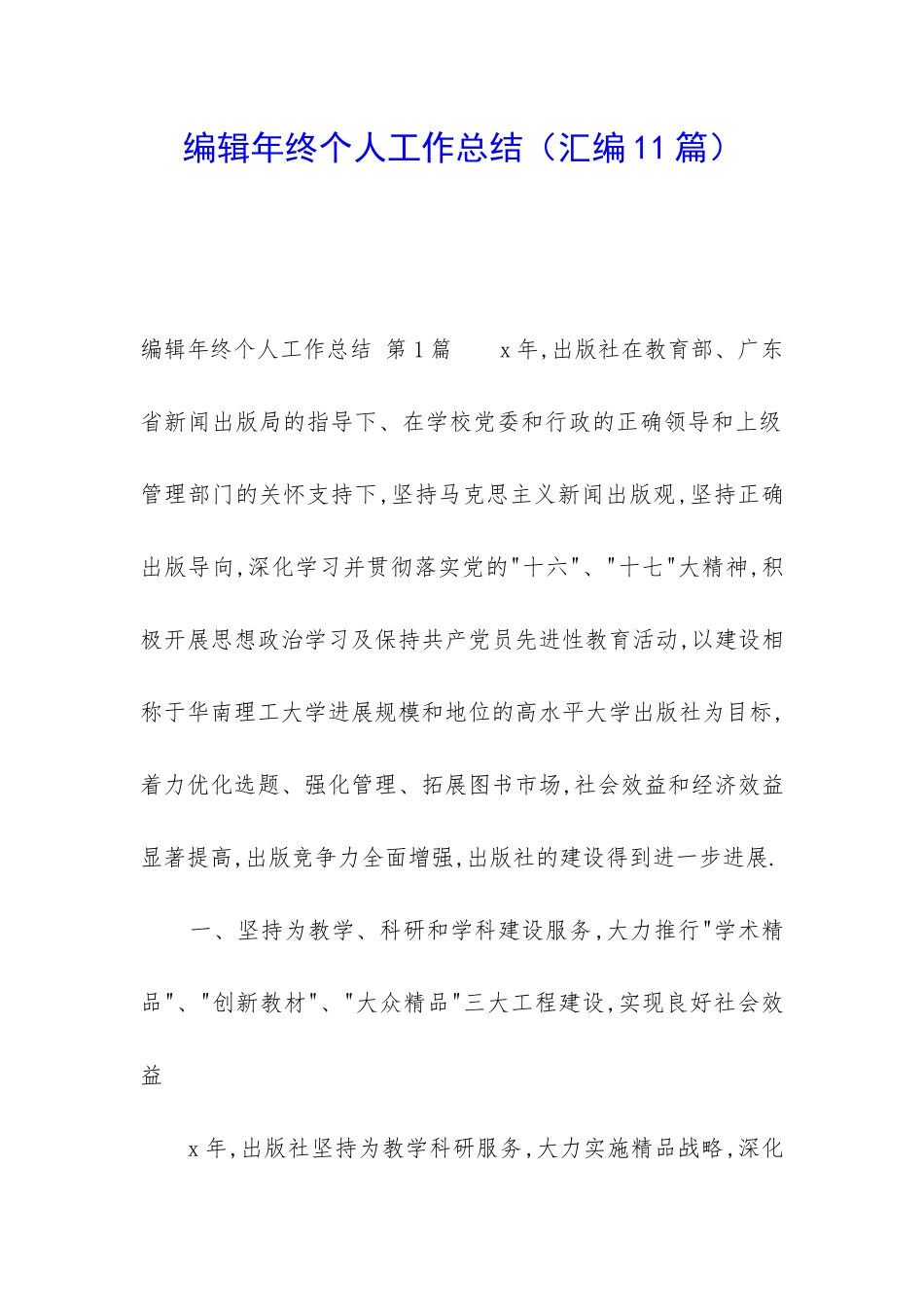 编辑年终个人工作总结（汇编11篇）

编辑年终个人工作总结 第1篇　　x年,出版社在教育部、广东省新闻出版局的指导下、在学校党委和行政的正确领导和上级管理部门的关怀支持下,坚持马克思主义新闻出版观,坚持正确出版导向,深化学习并贯彻落实党的"十六"、"十七"大精神,积极开展思想政治学习及保持共产党员先进性教育活动,以建设相称于华南理工大学进展规模和地位的高水平大学出版社为目标,着力优化选题、强化管理、拓展图书市场,社会效益和经济效益显著提高,出版竞争力全面增强,出版社的建设得到进一步进展.

一、坚持为教学、科研和学科建设服务,大力推行"学术精品"、"创新教材"、"大众精品"三大工程建设,实现良好社会效益

x年,出版社坚持为教学科研服务,大力实施精品战略,深化